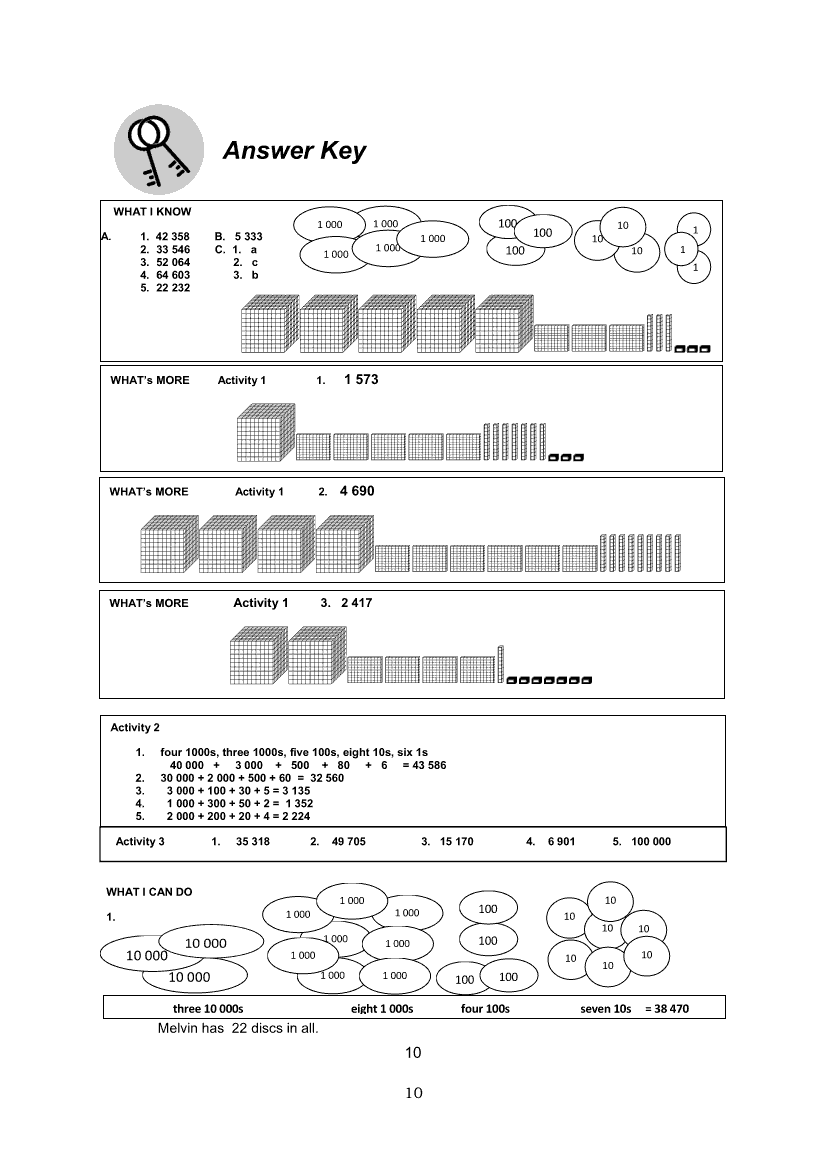 Answer Key

WHAT I KNOW

A. 1. 42 358
2. 33 546
3. 52 064
4. 64 603
5. 22 232

B. 5 333
C. 1. a
2. c
3. b

1 000 1 000 1 000 1 000 1 000 100 100 100 10 10 10 1 1 1

WHAT's MORE Activity 1 1. 1 573

WHAT's MORE Activity 1 2. 4 690

WHAT's MORE Activity 1 3. 2 417

Activity 2

1. four 1000s, three 1000s, five 100s, eight 10s, six 1s
40 000 + 3 000 + 500 + 80 + 6 = 43 586
2. 30 000 + 2 000 + 500 + 60 = 32 560
3. 3 000 + 100 + 30 + 5 = 3 135
4. 1 000 + 300 + 50 + 2 = 1 352
5. 2 000 + 200 + 20 + 4 = 2 224

Activity 3 1. 35 318 2. 49 705 3. 15 170 4. 6 901 5. 100 000

WHAT I CAN DO

1.

10 000 10 000 10 000 1 000 1 000 1 000 1 000 1 000 1 000 1 000 1 000 100 100 100 100 10 10 10 10 10 10 10

three 10 000s eight 1 000s four 100s seven 10s = 38 470

Melvin has 22 discs in all.

10

10